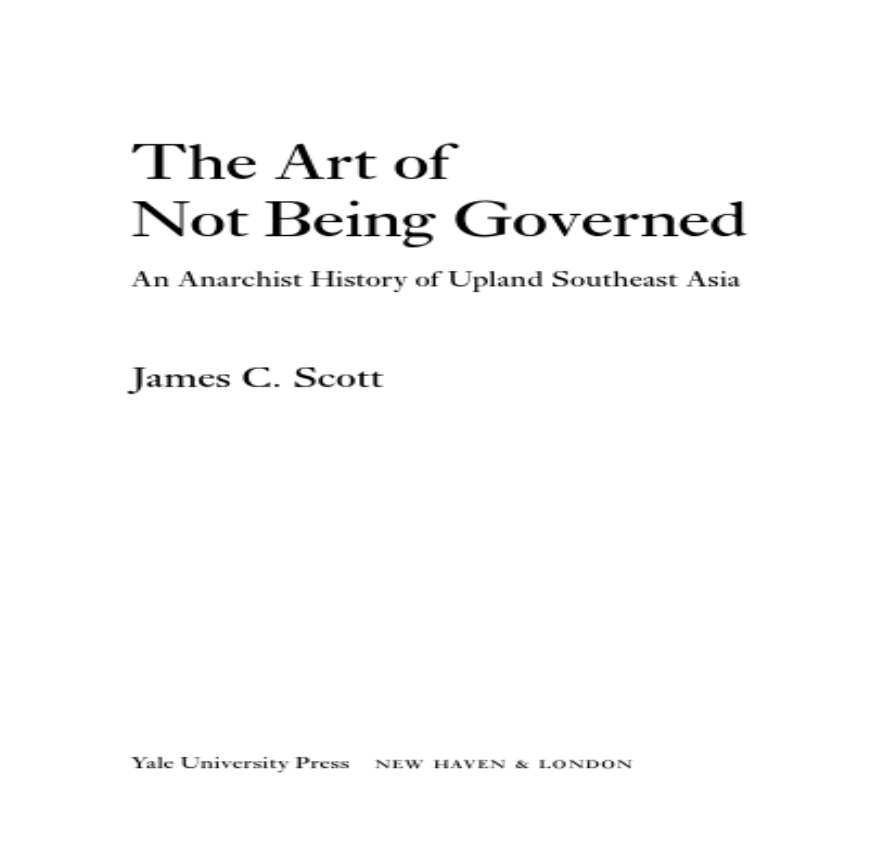 The Art of
Not Being Governed

An Anarchist History of Upland Southeast Asia

James C. Scott

Yale University Press NEW HAVEN & LONDON